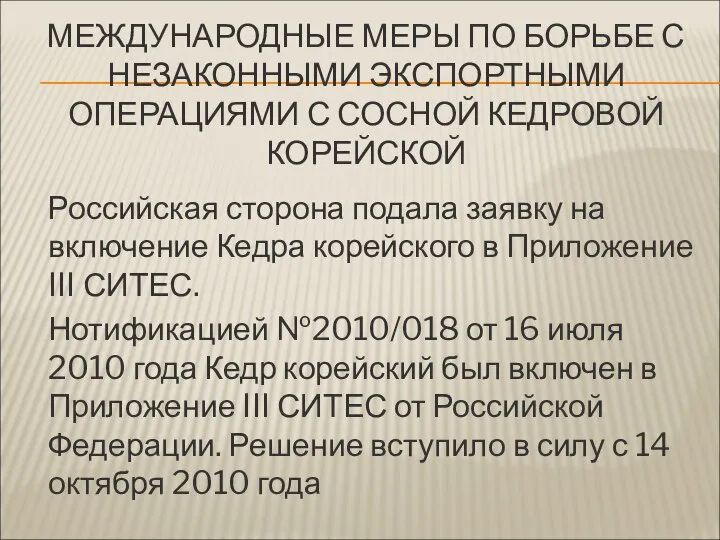 МЕЖДУНАРОДНЫЕ МЕРЫ ПО БОРЬБЕ С НЕЗАКОННЫМИ ЭКСПОРТНЫМИ ОПЕРАЦИЯМИ С СОСНОЙ КЕДРОВОЙ КОРЕЙСКОЙ

Российская сторона подала заявку на включение Кедра корейского в Приложение III СИТЕС.

Нотификацией №2010/018 от 16 июля 2010 года Кедр корейский был включен в Приложение III СИТЕС от Российской Федерации. Решение вступило в силу с 14 октября 2010 года